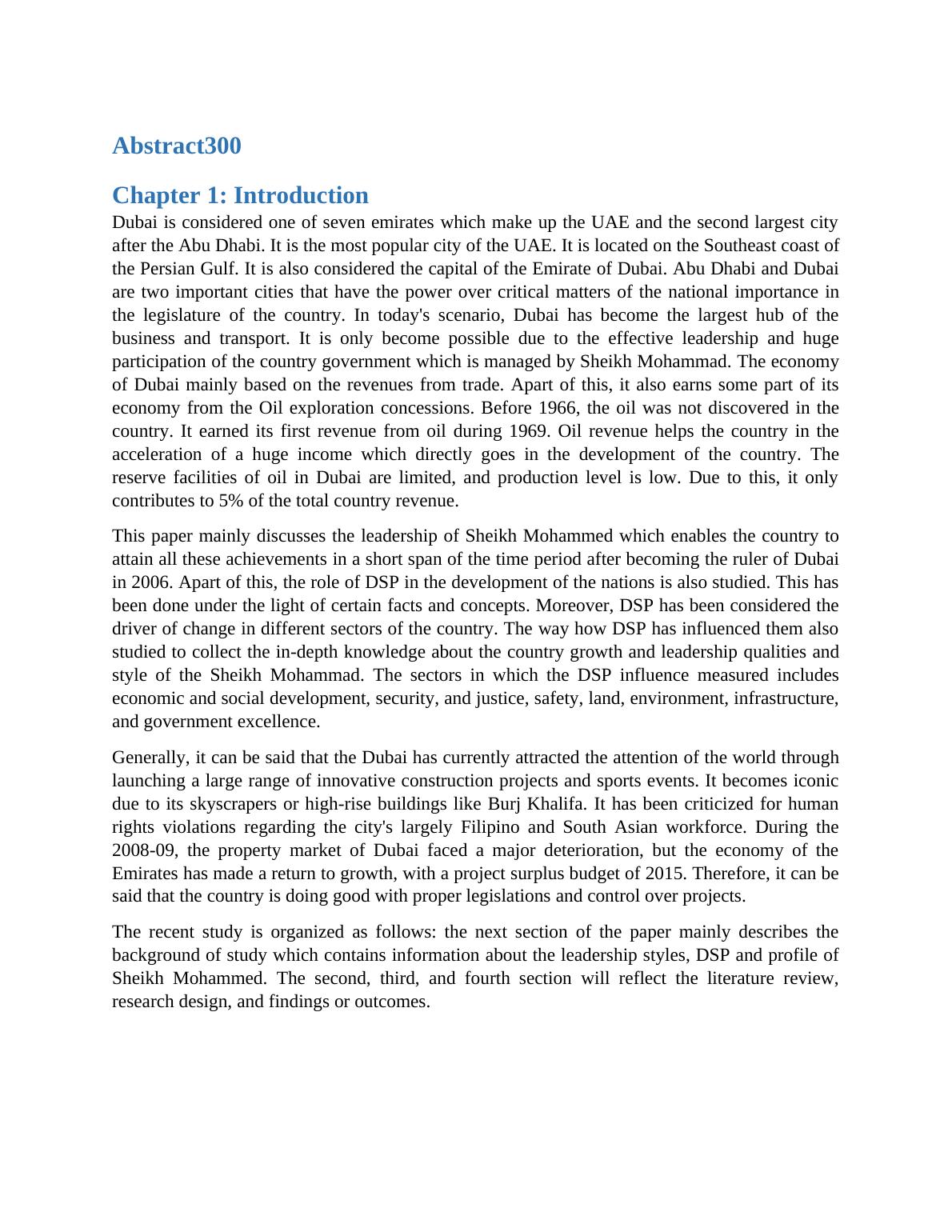 Abstract300

Chapter 1: Introduction

Dubai is considered one of seven emirates which make up the UAE and the second largest city after the Abu Dhabi. It is the most popular city of the UAE. It is located on the Southeast coast of the Persian Gulf. It is also considered the capital of the Emirate of Dubai. Abu Dhabi and Dubai are two important cities that have the power over critical matters of the national importance in the legislature of the country. In today's scenario, Dubai has become the largest hub of the business and transport. It is only become possible due to the effective leadership and huge participation of the country government which is managed by Sheikh Mohammad. The economy of Dubai mainly based on the revenues from trade. Apart of this, it also earns some part of its economy from the Oil exploration concessions. Before 1966, the oil was not discovered in the country. It earned its first revenue from oil during 1969. Oil revenue helps the country in the acceleration of a huge income which directly goes in the development of the country. The reserve facilities of oil in Dubai are limited, and production level is low. Due to this, it only contributes to 5% of the total country revenue.

This paper mainly discusses the leadership of Sheikh Mohammed which enables the country to attain all these achievements in a short span of the time period after becoming the ruler of Dubai in 2006. Apart of this, the role of DSP in the development of the nations is also studied. This has been done under the light of certain facts and concepts. Moreover, DSP has been considered the driver of change in different sectors of the country. The way how DSP has influenced them also studied to collect the in-depth knowledge about the country growth and leadership qualities and style of the Sheikh Mohammad. The sectors in which the DSP influence measured includes economic and social development, security, and justice, safety, land, environment, infrastructure, and government excellence.

Generally, it can be said that the Dubai has currently attracted the attention of the world through launching a large range of innovative construction projects and sports events. It becomes iconic due to its skyscrapers or high-rise buildings like Burj Khalifa. It has been criticized for human rights violations regarding the city's largely Filipino and South Asian workforce. During the 2008-09, the property market of Dubai faced a major deterioration, but the economy of the Emirates has made a return to growth, with a project surplus budget of 2015. Therefore, it can be said that the country is doing good with proper legislations and control over projects.

The recent study is organized as follows: the next section of the paper mainly describes the background of study which contains information about the leadership styles, DSP and profile of Sheikh Mohammed. The second, third, and fourth section will reflect the literature review, research design, and findings or outcomes.